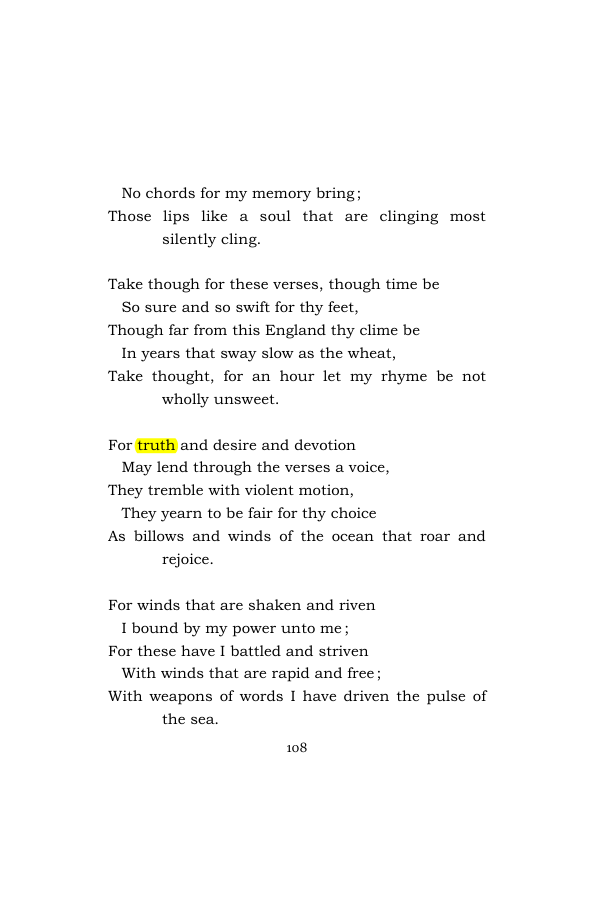 No chords for my memory bring;
Those lips like a soul that are clinging most silently cling.

Take though for these verses, though time be
So sure and so swift for thy feet,
Though far from this England thy clime be
In years that sway slow as the wheat,
Take thought, for an hour let my rhyme be not wholly unsweet.

For truth and desire and devotion
May lend through the verses a voice,
They tremble with violent motion,
They yearn to be fair for thy choice
As billows and winds of the ocean that roar and rejoice.

For winds that are shaken and riven
I bound by my power unto me;
For these have I battled and striven
With winds that are rapid and free;
With weapons of words I have driven the pulse of the sea.

108